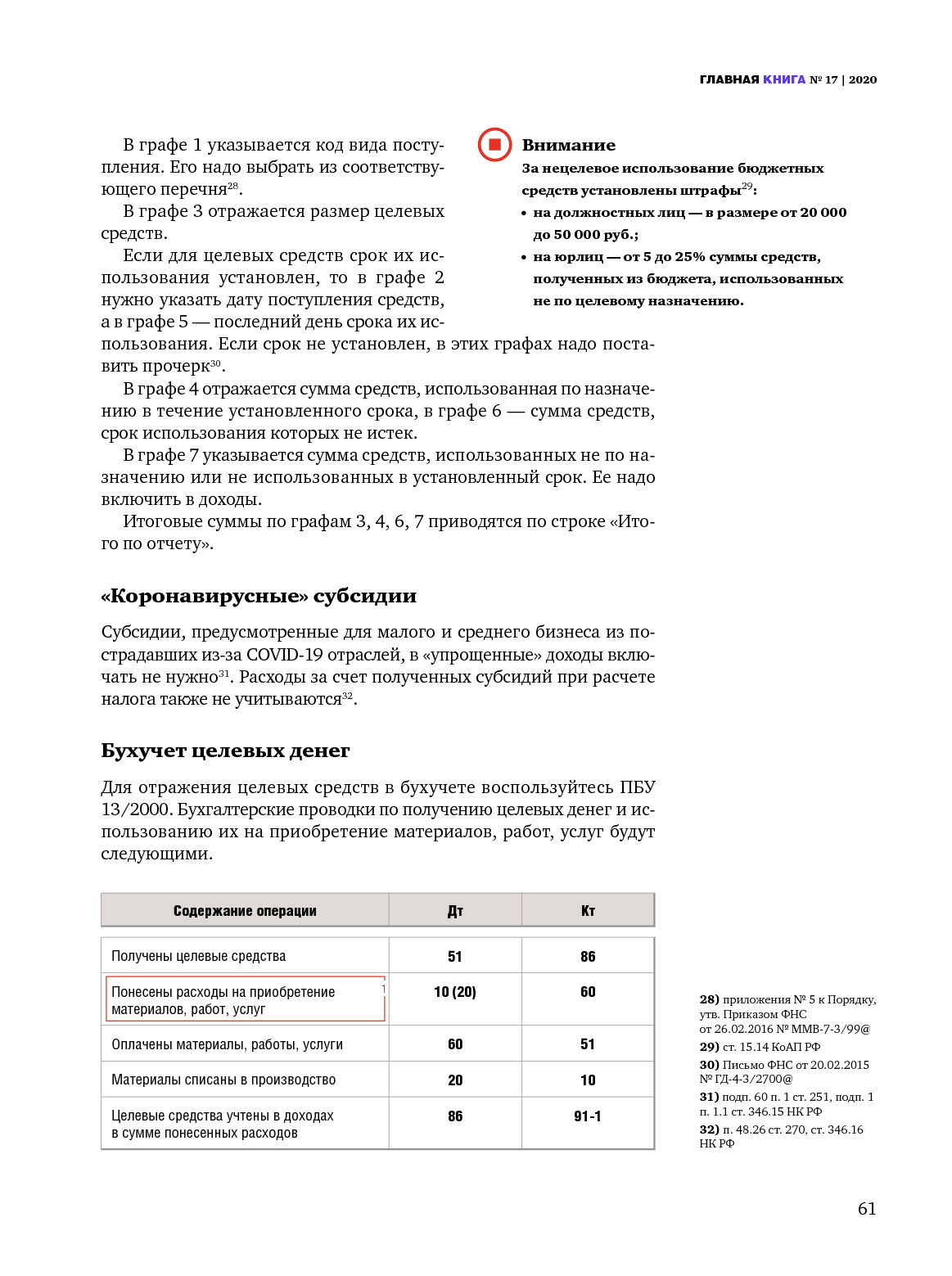 ГЛАВНАЯ КНИГА № 17 | 2020

В графе 1 указывается код вида поступления. Его надо выбрать из соответствующего перечня$^{28}$.

В графе 3 отражается размер целевых средств.

Если для целевых средств срок их использования установлен, то в графе 2 нужно указать дату поступления средств, а в графе 5 — последний день срока их использования. Если срок не установлен, в этих графах надо поставить прочерк$^{30}$.

В графе 4 отражается сумма средств, использованная по назначению в течение установленного срока, в графе 6 — сумма средств, срок использования которых не истек.

В графе 7 указывается сумма средств, использованных не по назначению или не использованных в установленный срок. Ее надо включить в доходы.

Итоговые суммы по графам 3, 4, 6, 7 приводятся по строке «Итого по отчету».

Внимание
За нецелевое использование бюджетных средств установлены штрафы$^{29}$:
• на должностных лиц — в размере от 20 000 до 50 000 руб.;
• на юрлиц — от 5 до 25% суммы средств, полученных из бюджета, использованных не по целевому назначению.

«Коронавирусные» субсидии

Субсидии, предусмотренные для малого и среднего бизнеса из пострадавших из-за COVID-19 отраслей, в «упрощенные» доходы включать не нужно$^{31}$. Расходы за счет полученных субсидий при расчете налога также не учитываются$^{32}$.

Бухучет целевых денег

Для отражения целевых средств в бухучете воспользуйтесь ПБУ 13/2000. Бухгалтерские проводки по получению целевых денег и использованию их на приобретение материалов, работ, услуг будут следующими.

| Содержание операции | Дт | Кт |
|---|---|---|
| Получены целевые средства | 51 | 86 |
| Понесены расходы на приобретение материалов, работ, услуг | 10 (20) | 60 |
| Оплачены материалы, работы, услуги | 60 | 51 |
| Материалы списаны в производство | 20 | 10 |
| Целевые средства учтены в доходах в сумме понесенных расходов | 86 | 91-1 |

28) приложения № 5 к Порядку, утв. Приказом ФНС от 26.02.2016 № ММВ-7-3/99@
29) ст. 15.14 КоАП РФ
30) Письмо ФНС от 20.02.2015 № ГД-4-3/2700@
31) подп. 60 п. 1 ст. 251, подп. 1 п. 1.1 ст. 346.15 НК РФ
32) п. 48.26 ст. 270, ст. 346.16 НК РФ

61